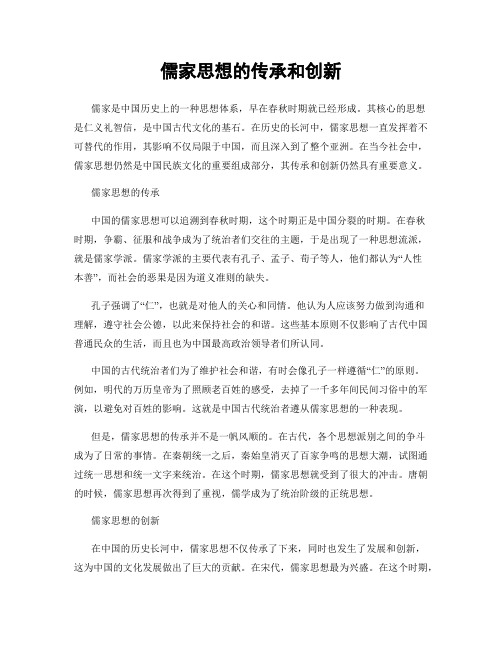 儒家思想的传承和创新

儒家是中国历史上的一种思想体系，早在春秋时期就已经形成。其核心的思想是仁义礼智信，是中国古代文化的基石。在历史的长河中，儒家思想一直发挥着不可替代的作用，其影响不仅局限于中国，而且深入到了整个亚洲。在当今社会中，儒家思想仍然是中国民族文化的重要组成部分，其传承和创新仍然具有重要意义。

儒家思想的传承

中国的儒家思想可以追溯到春秋时期，这个时期正是中国分裂的时期。在春秋时期，争霸、征服和战争成为了统治者们交往的主题，于是出现了一种思想流派，就是儒家学派。儒家学派的主要代表有孔子、孟子、荀子等人，他们都认为“人性本善”，而社会的恶果是因为道义准则的缺失。

孔子强调了“仁”，也就是对他人的关心和同情。他认为人应该努力做到沟通和理解，遵守社会公德，以此来保持社会的和谐。这些基本原则不仅影响了古代中国普通民众的生活，而且也为中国最高政治领导者们所认同。

中国的古代统治者们为了维护社会和谐，有时会像孔子一样遵循“仁”的原则。例如，明代的万历皇帝为了照顾老百姓的感受，去掉了一千多年间民间习俗中的军演，以避免对百姓的影响。这就是中国古代统治者遵从儒家思想的一种表现。

但是，儒家思想的传承并不是一帆风顺的。在古代，各个思想派别之间的争斗成为了日常的事情。在秦朝统一之后，秦始皇消灭了百家争鸣的思想大潮，试图通过统一思想和统一文字来统治。在这个时期，儒家思想就受到了很大的冲击。唐朝的时候，儒家思想再次得到了重视，儒学成为了统治阶级的正统思想。

儒家思想的创新

在中国的历史长河中，儒家思想不仅传承了下来，同时也发生了发展和创新，这为中国的文化发展做出了巨大的贡献。在宋代，儒家思想最为兴盛。在这个时期，